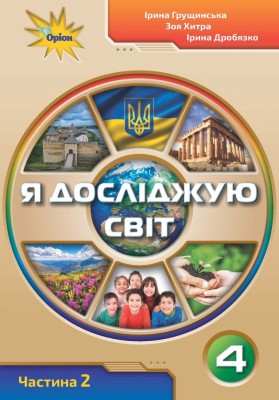 Оріон

Ірина Грущинська
Зоя Хитра
Ірина Дробязко

Я ДОСЛІДЖУЮ СВІТ

4

Частина 2